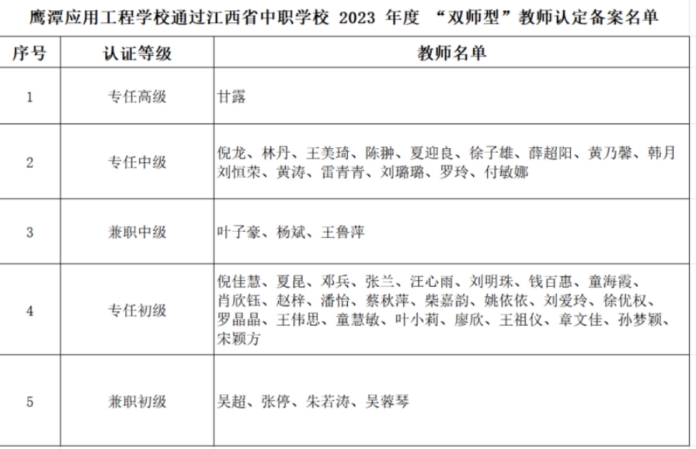 鹰潭应用工程学校通过江西省中职学校 2023 年度 “双师型”教师认定备案名单

| 序号 | 认证等级 | 教师名单 |
|---|---|---|
| 1 | 专任高级 | 甘露 |
| 2 | 专任中级 | 倪龙、林丹、王美琦、陈翀、夏迎良、徐子雄、薛超阳、黄乃馨、韩月 刘恒荣、黄涛、雷青青、刘璐璐、罗玲、付敏娜 |
| 3 | 兼职中级 | 叶子豪、杨斌、王鲁萍 |
| 4 | 专任初级 | 倪佳慧、夏昆、邓兵、张兰、汪心雨、刘明珠、钱百惠、童海霞、肖欣钰、赵梓、潘怡、蔡秋萍、柴嘉韵、姚依依、刘爱玲、徐优权、罗晶晶、王伟思、童慧敏、叶小莉、廖欣、王祖仪、章文佳、孙梦颖、宋颖方 |
| 5 | 兼职初级 | 吴超、张停、朱若涛、吴蓉琴 |